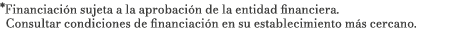 *Financiación sujeta a la aprobación de la entidad financiera.
Consultar condiciones de financiación en su establecimiento más cercano.